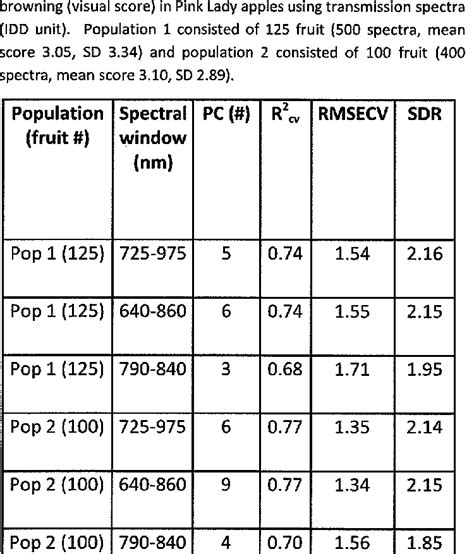 browning (visual score) in Pink Lady apples using transmission spectra (IDD unit). Population 1 consisted of 125 fruit (500 spectra, mean score 3.05, SD 3.34) and population 2 consisted of 100 fruit (400 spectra, mean score 3.10, SD 2.89).

| Population (fruit #) | Spectral window (nm) | PC (#) | $R^2_{cv}$ | RMSECV | SDR |
|---|---|---|---|---|---|
| Pop 1 (125) | 725-975 | 5 | 0.74 | 1.54 | 2.16 |
| Pop 1 (125) | 640-860 | 6 | 0.74 | 1.55 | 2.15 |
| Pop 1 (125) | 790-840 | 3 | 0.68 | 1.71 | 1.95 |
| Pop 2 (100) | 725-975 | 6 | 0.77 | 1.35 | 2.14 |
| Pop 2 (100) | 640-860 | 9 | 0.77 | 1.34 | 2.15 |
| Pop 2 (100) | 790-840 | 4 | 0.70 | 1.56 | 1.85 |